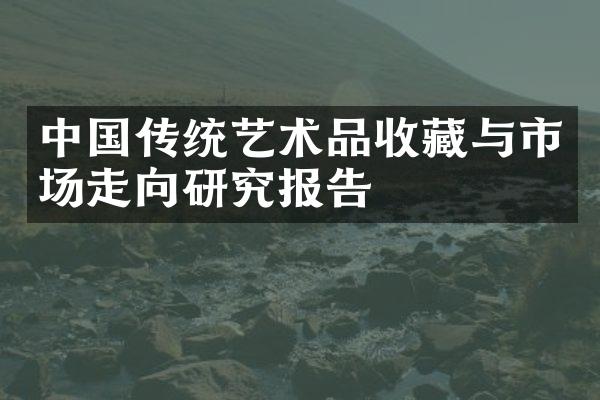 中国传统艺术品收藏与市场走向研究报告